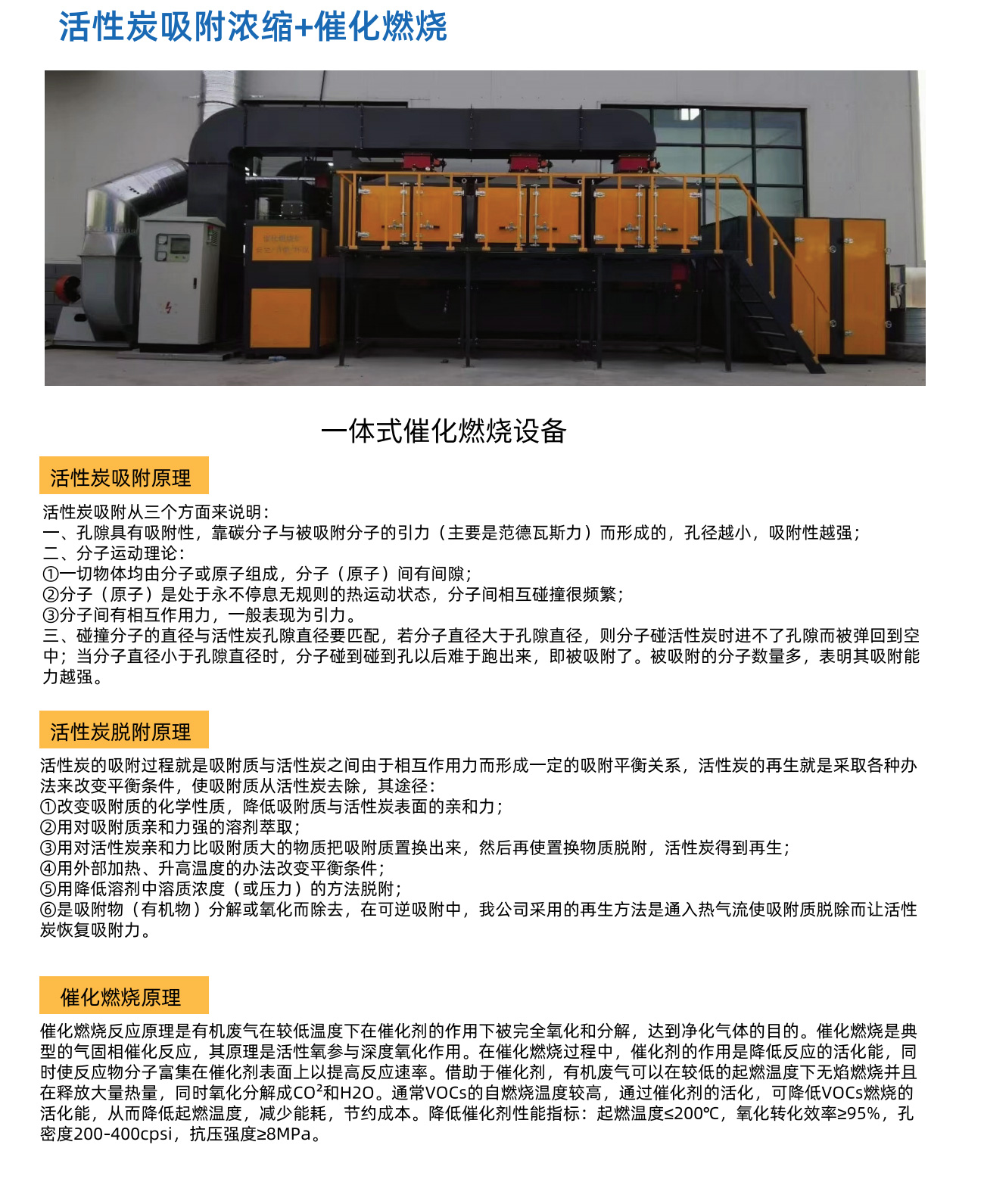 活性炭吸附浓缩+催化燃烧

一体式催化燃烧设备

活性炭吸附原理

活性炭吸附从三个方面来说明：
一、孔隙具有吸附性，靠碳分子与被吸附分子的引力（主要是范德瓦斯力）而形成的，孔径越小，吸附性越强；
二、分子运动理论：
①一切物体均由分子或原子组成，分子（原子）间有间隙；
②分子（原子）是处于永不停息无规则的热运动状态，分子间相互碰撞很频繁；
③分子间有相互作用力，一般表现为引力。
三、碰撞分子的直径与活性炭孔隙直径要匹配，若分子直径大于孔隙直径，则分子碰活性炭时进不了孔隙而被弹回到空中；当分子直径小于孔隙直径时，分子碰到碰到孔以后难于跑出来，即被吸附了。被吸附的分子数量多，表明其吸附能力越强。

活性炭脱附原理

活性炭的吸附过程就是吸附质与活性炭之间由于相互作用力而形成一定的吸附平衡关系，活性炭的再生就是采取各种办法来改变平衡条件，使吸附质从活性炭去除，其途径：
①改变吸附质的化学性质，降低吸附质与活性炭表面的亲和力；
②用对吸附质亲和力强的溶剂萃取；
③用对活性炭亲和力比吸附质大的物质把吸附质置换出来，然后再使置换物质脱附，活性炭得到再生；
④用外部加热、升高温度的办法改变平衡条件；
⑤用降低溶剂中溶质浓度（或压力）的方法脱附；
⑥是吸附物（有机物）分解或氧化而除去，在可逆吸附中，我公司采用的再生方法是通入热气流使吸附质脱除而让活性炭恢复吸附力。

催化燃烧原理

催化燃烧反应原理是有机废气在较低温度下在催化剂的作用下被完全氧化和分解，达到净化气体的目的。催化燃烧是典型的气固相催化反应，其原理是活性氧参与深度氧化作用。在催化燃烧过程中，催化剂的作用是降低反应的活化能，同时使反应物分子富集在催化剂表面上以提高反应速率。借助于催化剂，有机废气可以在较低的起燃温度下无焰燃烧并且在释放大量热量，同时氧化分解成CO²和H2O。通常VOCs的自燃烧温度较高，通过催化剂的活化，可降低VOCs燃烧的活化能，从而降低起燃温度，减少能耗，节约成本。降低催化剂性能指标：起燃温度≤200℃，氧化转化效率≥95%，孔密度200-400cpsi，抗压强度≥8MPa。